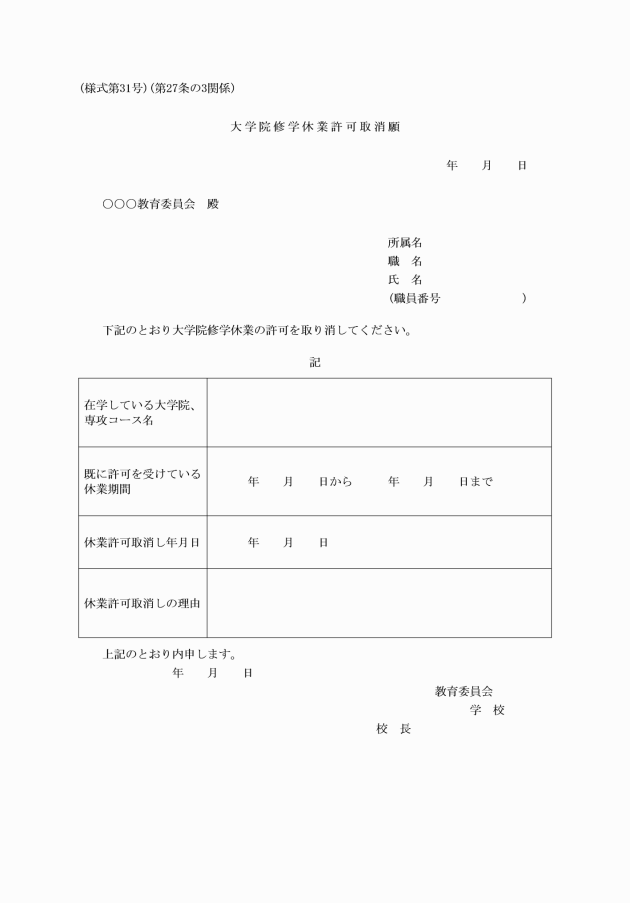 (様式第31号)(第27条の3関係)

大学院修学休業許可取消願

年　　月　　日

○○○教育委員会　殿

所属名
職　名
氏　名
(職員番号　　　　　　　)

下記のとおり大学院修学休業の許可を取り消してください。

記

| 在学している大学院、専攻コース名 | |
|---|---|
| 既に許可を受けている休業期間 | 年　　月　　日から　　　年　　月　　日まで |
| 休業許可取消し年月日 | 年　　月　　日 |
| 休業許可取消しの理由 | |

上記のとおり内申します。
年　　月　　日

教育委員会
学　校
校　長